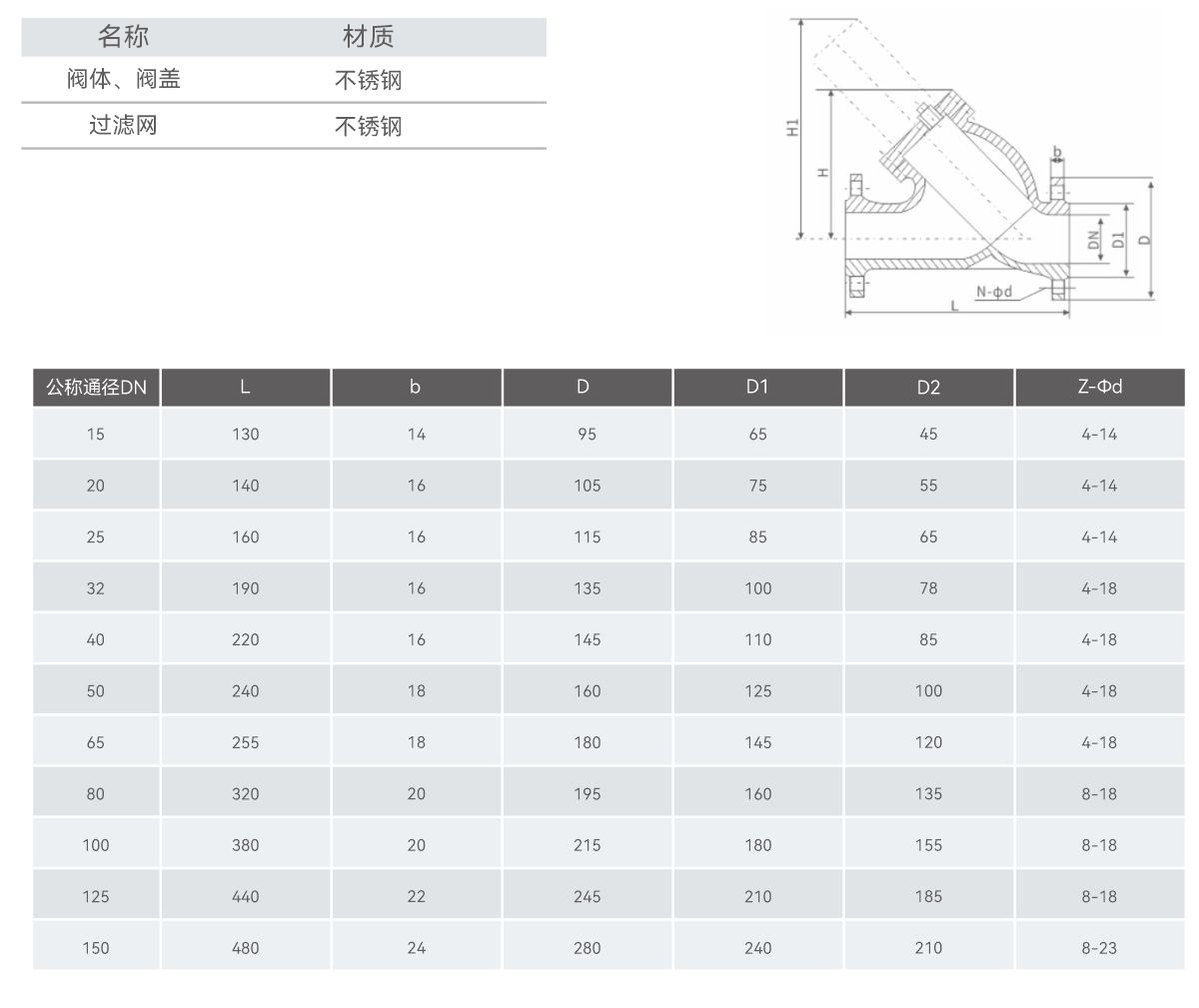 | 名称 | 材质 |
|---|---|
| 阀体、阀盖 | 不锈钢 |
| 过滤网 | 不锈钢 |

H1
H
b
DN
D1
D
N-φd
L

| 公称通径DN | L | b | D | D1 | D2 | Z-Φd |
|---|---|---|---|---|---|---|
| 15 | 130 | 14 | 95 | 65 | 45 | 4-14 |
| 20 | 140 | 16 | 105 | 75 | 55 | 4-14 |
| 25 | 160 | 16 | 115 | 85 | 65 | 4-14 |
| 32 | 190 | 16 | 135 | 100 | 78 | 4-18 |
| 40 | 220 | 16 | 145 | 110 | 85 | 4-18 |
| 50 | 240 | 18 | 160 | 125 | 100 | 4-18 |
| 65 | 255 | 18 | 180 | 145 | 120 | 4-18 |
| 80 | 320 | 20 | 195 | 160 | 135 | 8-18 |
| 100 | 380 | 20 | 215 | 180 | 155 | 8-18 |
| 125 | 440 | 22 | 245 | 210 | 185 | 8-18 |
| 150 | 480 | 24 | 280 | 240 | 210 | 8-23 |